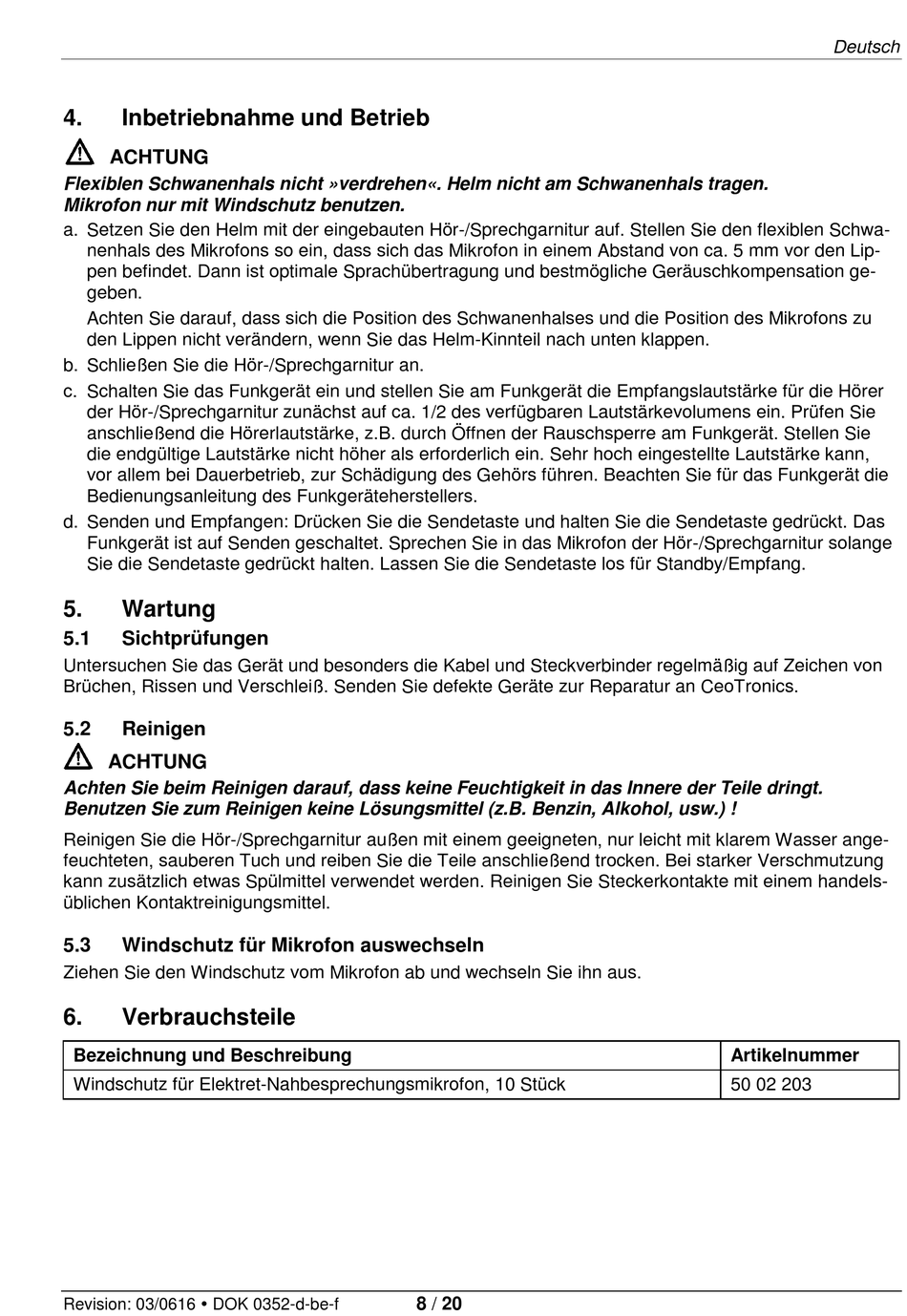 Deutsch

4. Inbetriebnahme und Betrieb

ACHTUNG

Flexiblen Schwanenhals nicht »verdrehen«. Helm nicht am Schwanenhals tragen. Mikrofon nur mit Windschutz benutzen.

a. Setzen Sie den Helm mit der eingebauten Hör-/Sprechgarnitur auf. Stellen Sie den flexiblen Schwanenhals des Mikrofons so ein, dass sich das Mikrofon in einem Abstand von ca. 5 mm vor den Lippen befindet. Dann ist optimale Sprachübertragung und bestmögliche Geräuschkompensation gegeben.

Achten Sie darauf, dass sich die Position des Schwanenhalses und die Position des Mikrofons zu den Lippen nicht verändern, wenn Sie das Helm-Kinnteil nach unten klappen.

b. Schließen Sie die Hör-/Sprechgarnitur an.

c. Schalten Sie das Funkgerät ein und stellen Sie am Funkgerät die Empfangslautstärke für die Hörer der Hör-/Sprechgarnitur zunächst auf ca. 1/2 des verfügbaren Lautstärkevolumens ein. Prüfen Sie anschließend die Hörerlautstärke, z.B. durch Öffnen der Rauschsperre am Funkgerät. Stellen Sie die endgültige Lautstärke nicht höher als erforderlich ein. Sehr hoch eingestellte Lautstärke kann, vor allem bei Dauerbetrieb, zur Schädigung des Gehörs führen. Beachten Sie für das Funkgerät die Bedienungsanleitung des Funkgeräteherstellers.

d. Senden und Empfangen: Drücken Sie die Sendetaste und halten Sie die Sendetaste gedrückt. Das Funkgerät ist auf Senden geschaltet. Sprechen Sie in das Mikrofon der Hör-/Sprechgarnitur solange Sie die Sendetaste gedrückt halten. Lassen Sie die Sendetaste los für Standby/Empfang.

5. Wartung

5.1 Sichtprüfungen

Untersuchen Sie das Gerät und besonders die Kabel und Steckverbinder regelmäßig auf Zeichen von Brüchen, Rissen und Verschleiß. Senden Sie defekte Geräte zur Reparatur an CeoTronics.

5.2 Reinigen

ACHTUNG

Achten Sie beim Reinigen darauf, dass keine Feuchtigkeit in das Innere der Teile dringt. Benutzen Sie zum Reinigen keine Lösungsmittel (z.B. Benzin, Alkohol, usw.) !

Reinigen Sie die Hör-/Sprechgarnitur außen mit einem geeigneten, nur leicht mit klarem Wasser angefeuchteten, sauberen Tuch und reiben Sie die Teile anschließend trocken. Bei starker Verschmutzung kann zusätzlich etwas Spülmittel verwendet werden. Reinigen Sie Steckerkontakte mit einem handelsüblichen Kontaktreinigungsmittel.

5.3 Windschutz für Mikrofon auswechseln

Ziehen Sie den Windschutz vom Mikrofon ab und wechseln Sie ihn aus.

6. Verbrauchsteile

| Bezeichnung und Beschreibung | Artikelnummer |
|---|---|
| Windschutz für Elektret-Nahbesprechungsmikrofon, 10 Stück | 50 02 203 |

Revision: 03/0616 • DOK 0352-d-be-f 8 / 20